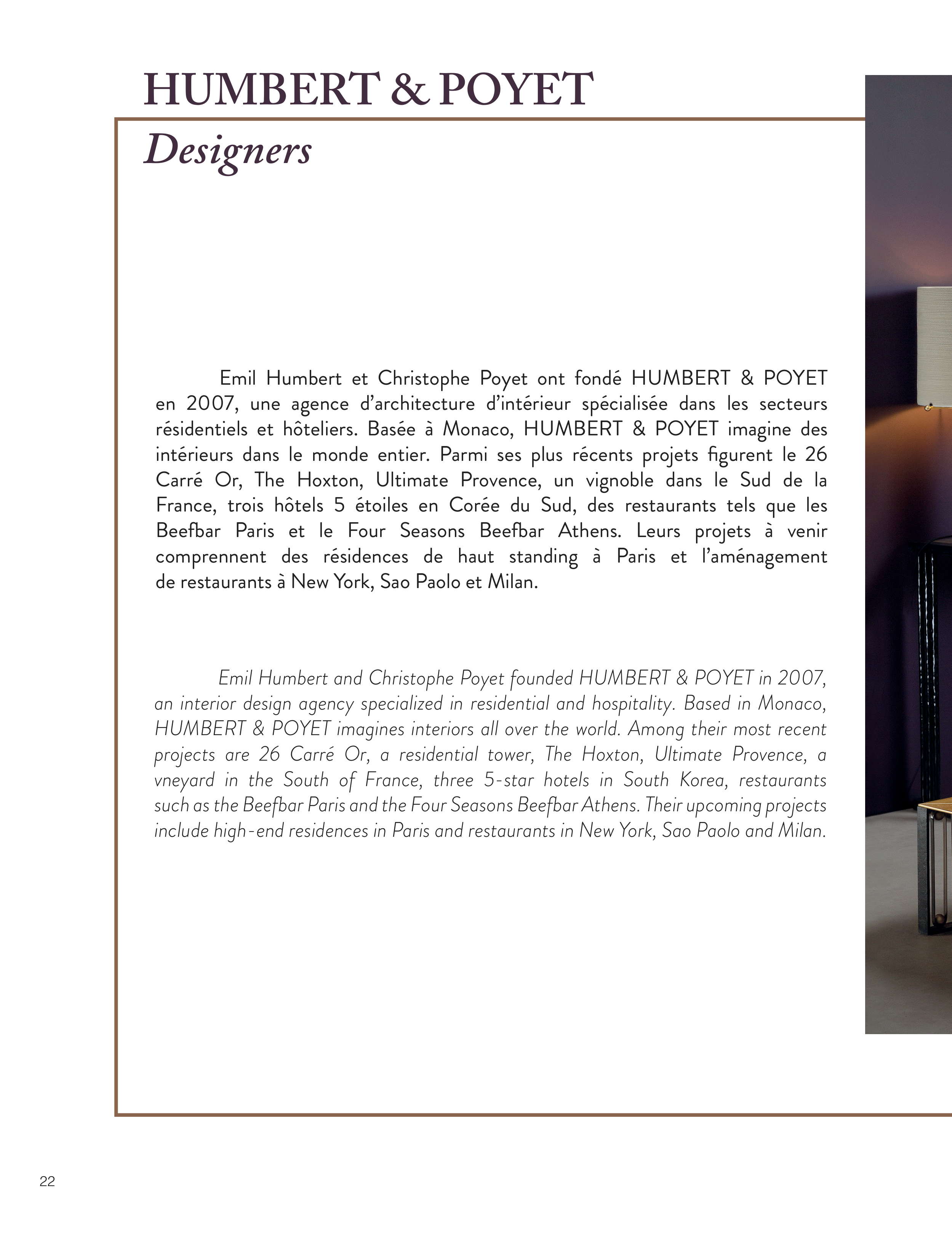 HUMBERT & POYET

Designers

Emil Humbert et Christophe Poyet ont fondé HUMBERT & POYET en 2007, une agence d'architecture d'intérieur spécialisée dans les secteurs résidentiels et hôteliers. Basée à Monaco, HUMBERT & POYET imagine des intérieurs dans le monde entier. Parmi ses plus récents projets figurent le 26 Carré Or, The Hoxton, Ultimate Provence, un vignoble dans le Sud de la France, trois hôtels 5 étoiles en Corée du Sud, des restaurants tels que les Beefbar Paris et le Four Seasons Beefbar Athens. Leurs projets à venir comprennent des résidences de haut standing à Paris et l'aménagement de restaurants à New York, Sao Paolo et Milan.

Emil Humbert and Christophe Poyet founded HUMBERT & POYET in 2007, an interior design agency specialized in residential and hospitality. Based in Monaco, HUMBERT & POYET imagines interiors all over the world. Among their most recent projects are 26 Carré Or, a residential tower, The Hoxton, Ultimate Provence, a vneyard in the South of France, three 5-star hotels in South Korea, restaurants such as the Beefbar Paris and the Four Seasons Beefbar Athens. Their upcoming projects include high-end residences in Paris and restaurants in New York, Sao Paolo and Milan.

22